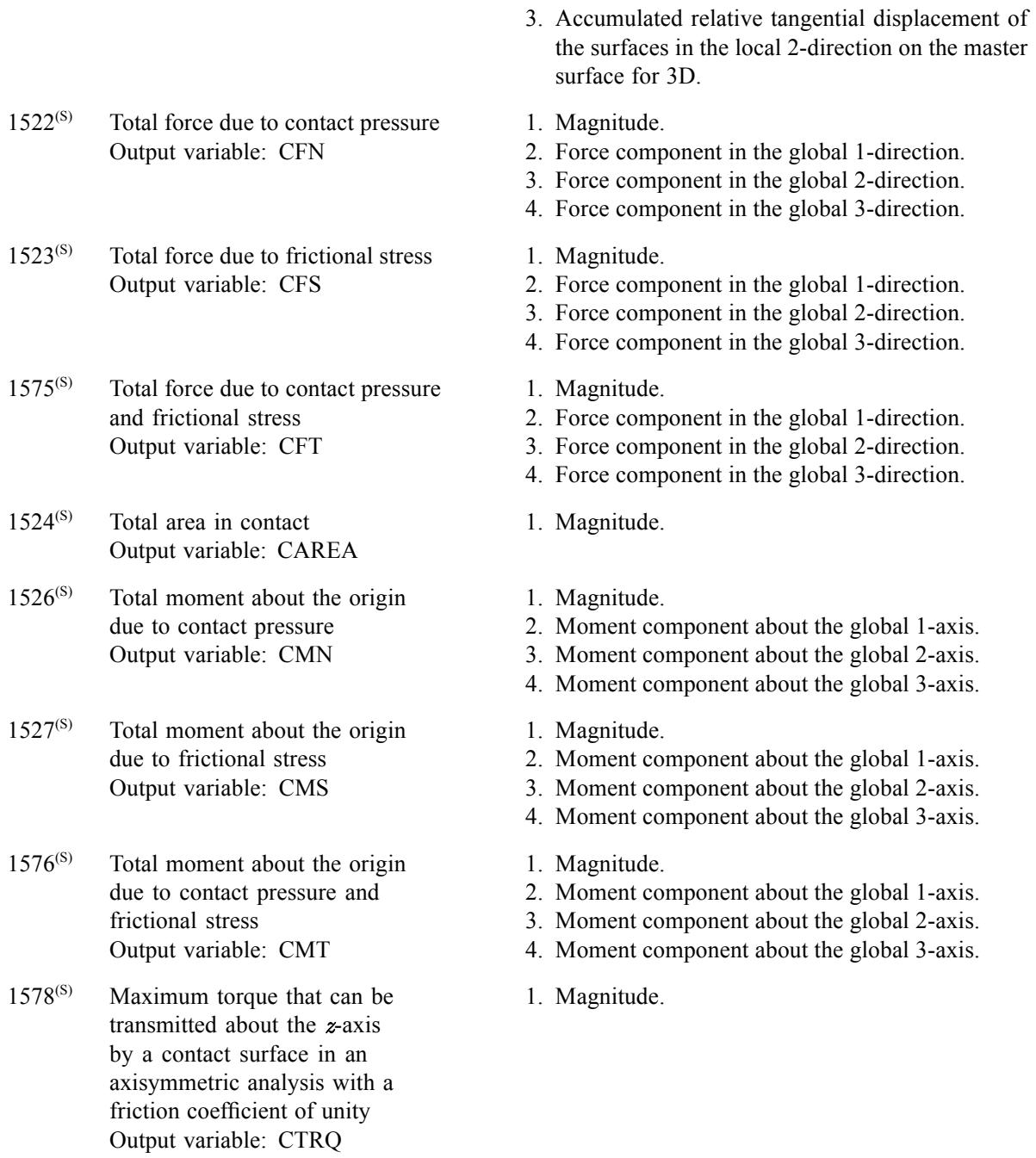 3. Accumulated relative tangential displacement of the surfaces in the local 2-direction on the master surface for 3D.

$1522^{(S)}$ Total force due to contact pressure
Output variable: CFN
1. Magnitude.
2. Force component in the global 1-direction.
3. Force component in the global 2-direction.
4. Force component in the global 3-direction.

$1523^{(S)}$ Total force due to frictional stress
Output variable: CFS
1. Magnitude.
2. Force component in the global 1-direction.
3. Force component in the global 2-direction.
4. Force component in the global 3-direction.

$1575^{(S)}$ Total force due to contact pressure and frictional stress
Output variable: CFT
1. Magnitude.
2. Force component in the global 1-direction.
3. Force component in the global 2-direction.
4. Force component in the global 3-direction.

$1524^{(S)}$ Total area in contact
Output variable: CAREA
1. Magnitude.

$1526^{(S)}$ Total moment about the origin due to contact pressure
Output variable: CMN
1. Magnitude.
2. Moment component about the global 1-axis.
3. Moment component about the global 2-axis.
4. Moment component about the global 3-axis.

$1527^{(S)}$ Total moment about the origin due to frictional stress
Output variable: CMS
1. Magnitude.
2. Moment component about the global 1-axis.
3. Moment component about the global 2-axis.
4. Moment component about the global 3-axis.

$1576^{(S)}$ Total moment about the origin due to contact pressure and frictional stress
Output variable: CMT
1. Magnitude.
2. Moment component about the global 1-axis.
3. Moment component about the global 2-axis.
4. Moment component about the global 3-axis.

$1578^{(S)}$ Maximum torque that can be transmitted about the $z$-axis by a contact surface in an axisymmetric analysis with a friction coefficient of unity
Output variable: CTRQ
1. Magnitude.